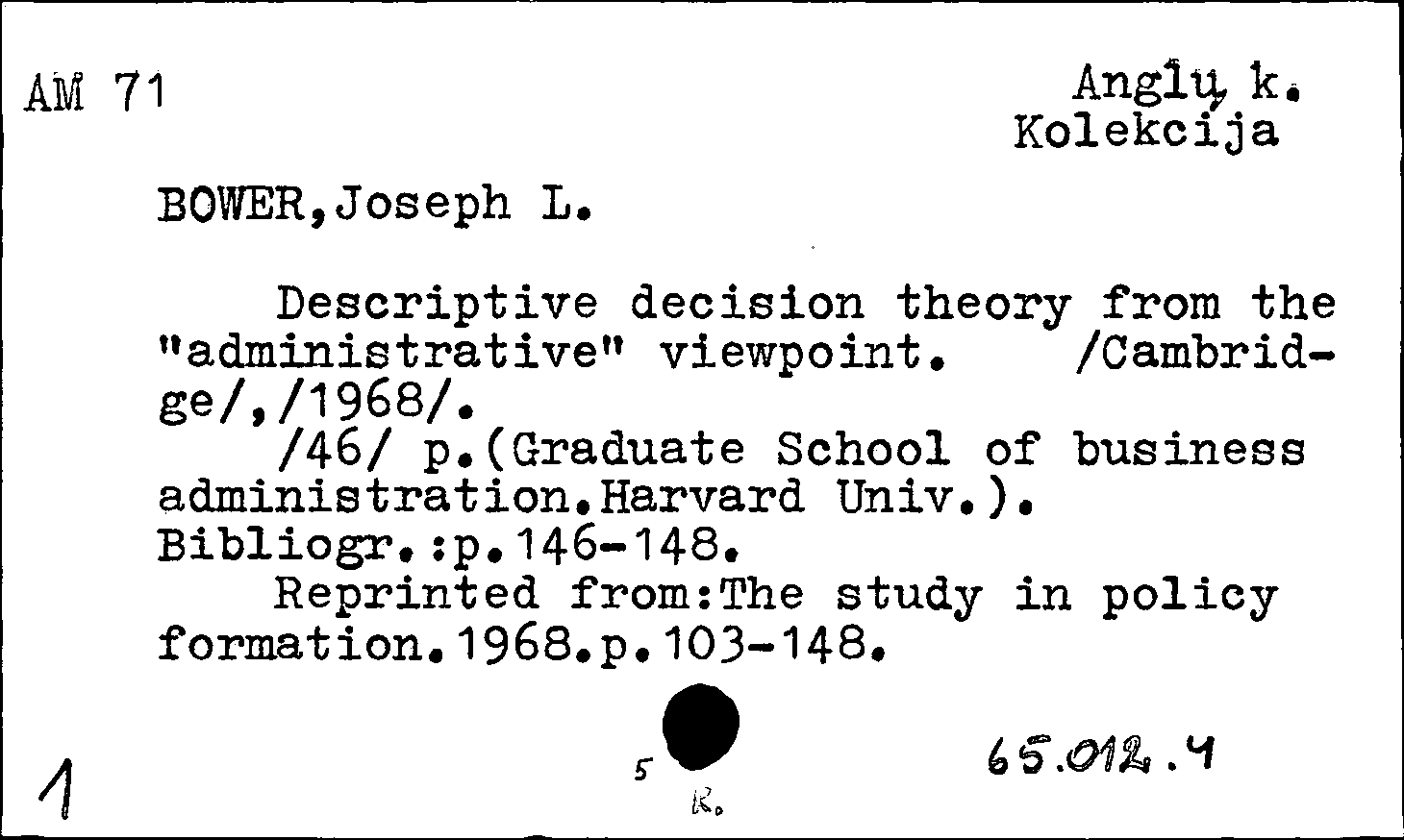 AM 71

Anglų k.
Kolekcija

BOWER,Joseph L.

Descriptive decision theory from the "administrative" viewpoint. /Cambridge/,/1968/.
/46/ p.(Graduate School of business administration.Harvard Univ.).
Bibliogr.:p.146-148.
Reprinted from:The study in policy formation.1968.p.103-148.

1

5

R.

65.012.4